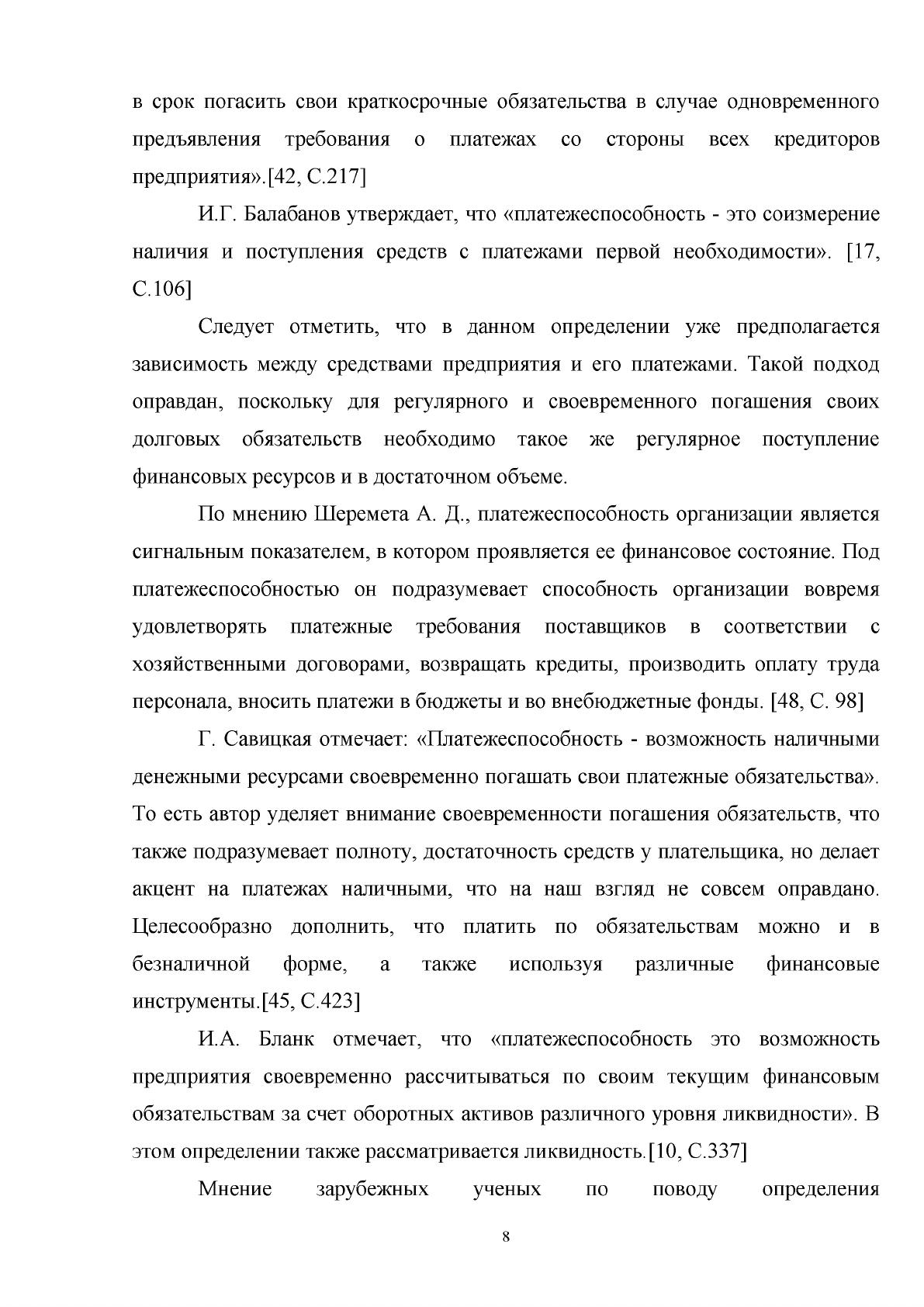 в срок погасить свои краткосрочные обязательства в случае одновременного предъявления требования о платежах со стороны всех кредиторов предприятия».[42, С.217]

И.Г. Балабанов утверждает, что «платежеспособность - это соизмерение наличия и поступления средств с платежами первой необходимости». [17, С.106]

Следует отметить, что в данном определении уже предполагается зависимость между средствами предприятия и его платежами. Такой подход оправдан, поскольку для регулярного и своевременного погашения своих долговых обязательств необходимо такое же регулярное поступление финансовых ресурсов и в достаточном объеме.

По мнению Шеремета А. Д., платежеспособность организации является сигнальным показателем, в котором проявляется ее финансовое состояние. Под платежеспособностью он подразумевает способность организации вовремя удовлетворять платежные требования поставщиков в соответствии с хозяйственными договорами, возвращать кредиты, производить оплату труда персонала, вносить платежи в бюджеты и во внебюджетные фонды. [48, С. 98]

Г. Савицкая отмечает: «Платежеспособность - возможность наличными денежными ресурсами своевременно погашать свои платежные обязательства». То есть автор уделяет внимание своевременности погашения обязательств, что также подразумевает полноту, достаточность средств у плательщика, но делает акцент на платежах наличными, что на наш взгляд не совсем оправдано. Целесообразно дополнить, что платить по обязательствам можно и в безналичной форме, а также используя различные финансовые инструменты.[45, С.423]

И.А. Бланк отмечает, что «платежеспособность это возможность предприятия своевременно рассчитываться по своим текущим финансовым обязательствам за счет оборотных активов различного уровня ликвидности». В этом определении также рассматривается ликвидность.[10, С.337]

Мнение зарубежных ученых по поводу определения

8